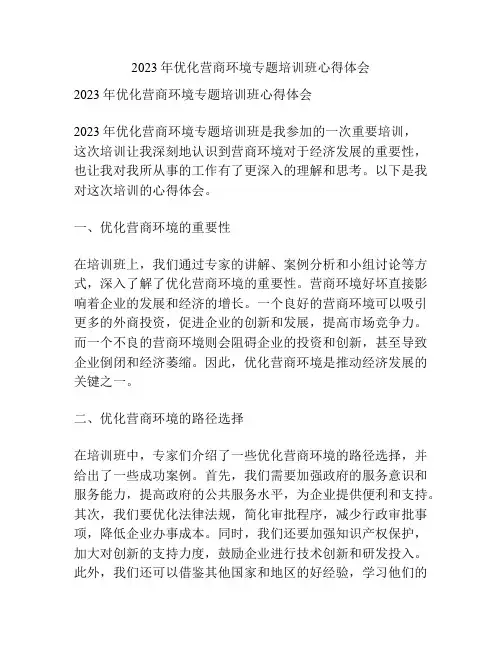 2023年优化营商环境专题培训班心得体会

2023年优化营商环境专题培训班心得体会

2023年优化营商环境专题培训班是我参加的一次重要培训，这次培训让我深刻地认识到营商环境对于经济发展的重要性，也让我对我所从事的工作有了更深入的理解和思考。以下是我对这次培训的心得体会。

一、优化营商环境的重要性

在培训班上，我们通过专家的讲解、案例分析和小组讨论等方式，深入了解了优化营商环境的重要性。营商环境好坏直接影响着企业的发展和经济的增长。一个良好的营商环境可以吸引更多的外商投资，促进企业的创新和发展，提高市场竞争力。而一个不良的营商环境则会阻碍企业的投资和创新，甚至导致企业倒闭和经济萎缩。因此，优化营商环境是推动经济发展的关键之一。

二、优化营商环境的路径选择

在培训班中，专家们介绍了一些优化营商环境的路径选择，并给出了一些成功案例。首先，我们需要加强政府的服务意识和服务能力，提高政府的公共服务水平，为企业提供便利和支持。其次，我们要优化法律法规，简化审批程序，减少行政审批事项，降低企业办事成本。同时，我们还要加强知识产权保护，加大对创新的支持力度，鼓励企业进行技术创新和研发投入。此外，我们还可以借鉴其他国家和地区的好经验，学习他们的